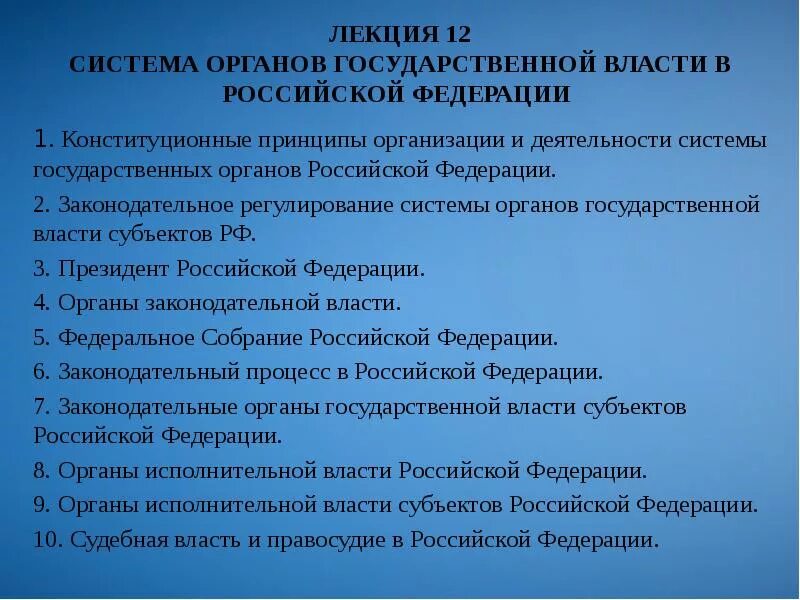 ЛЕКЦИЯ 12
СИСТЕМА ОРГАНОВ ГОСУДАРСТВЕННОЙ ВЛАСТИ В РОССИЙСКОЙ ФЕДЕРАЦИИ

1. Конституционные принципы организации и деятельности системы государственных органов Российской Федерации.

2. Законодательное регулирование системы органов государственной власти субъектов РФ.

3. Президент Российской Федерации.

4. Органы законодательной власти.

5. Федеральное Собрание Российской Федерации.

6. Законодательный процесс в Российской Федерации.

7. Законодательные органы государственной власти субъектов Российской Федерации.

8. Органы исполнительной власти Российской Федерации.

9. Органы исполнительной власти субъектов Российской Федерации.

10. Судебная власть и правосудие в Российской Федерации.